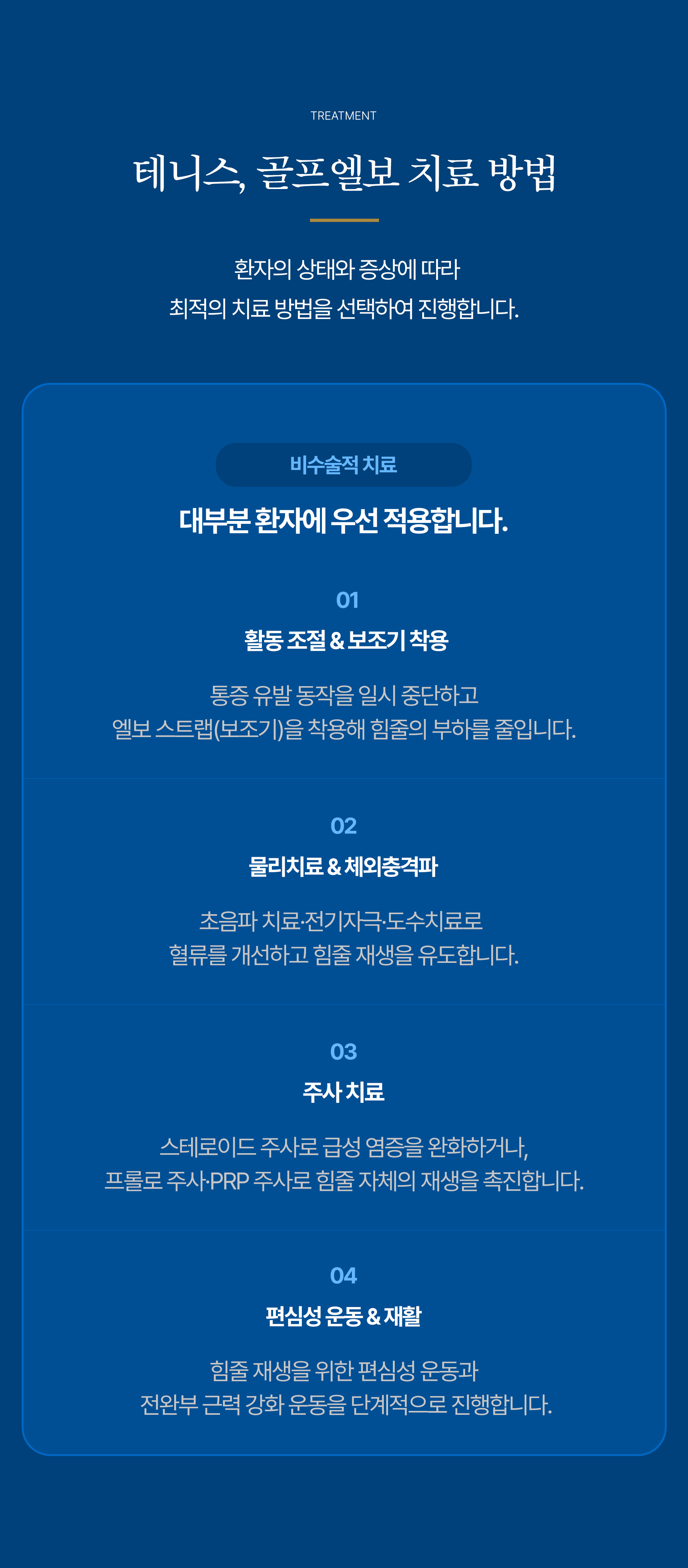 TREATMENT

테니스, 골프엘보 치료 방법

환자의 상태와 증상에 따라
최적의 치료 방법을 선택하여 진행합니다.

비수술적 치료

대부분 환자에 우선 적용합니다.

01

활동 조절 & 보조기 착용

통증 유발 동작을 일시 중단하고
엘보 스트랩(보조기)을 착용해 힘줄의 부하를 줄입니다.

02

물리치료 & 체외충격파

초음파 치료·전기자극·도수치료로
혈류를 개선하고 힘줄 재생을 유도합니다.

03

주사 치료

스테로이드 주사로 급성 염증을 완화하거나,
프롤로 주사·PRP 주사로 힘줄 자체의 재생을 촉진합니다.

04

편심성 운동 & 재활

힘줄 재생을 위한 편심성 운동과
전완부 근력 강화 운동을 단계적으로 진행합니다.